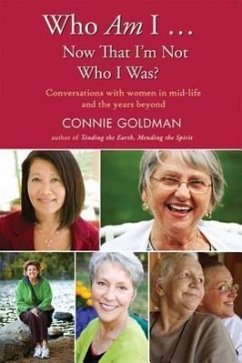 Who Am I … Now That I'm Not Who I Was?

Conversations with women in mid-life and the years beyond

CONNIE GOLDMAN

author of Tending the Earth, Mending the Spirit